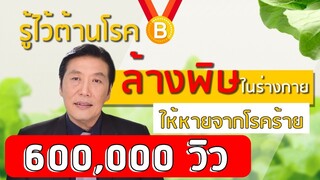 รู้ไว้ต้านโรค B

ล้างพิษในร่างกาย

ให้หายจากโรคร้าย

600,000 วิว